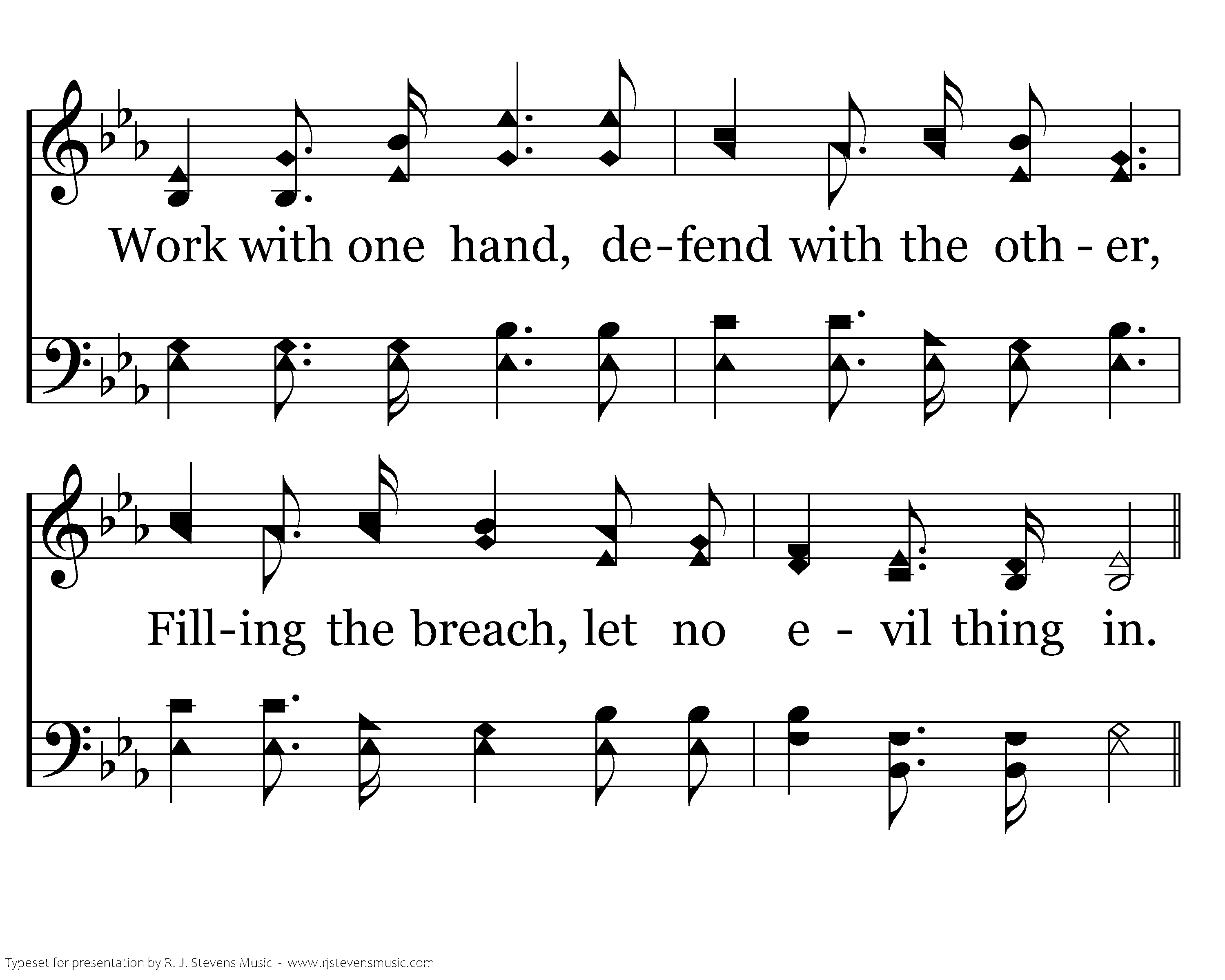 Work with one hand, de-fend with the oth - er,

Fill-ing the breach, let no e - vil thing in.

Typeset for presentation by R. J. Stevens Music - www.rjstevensmusic.com